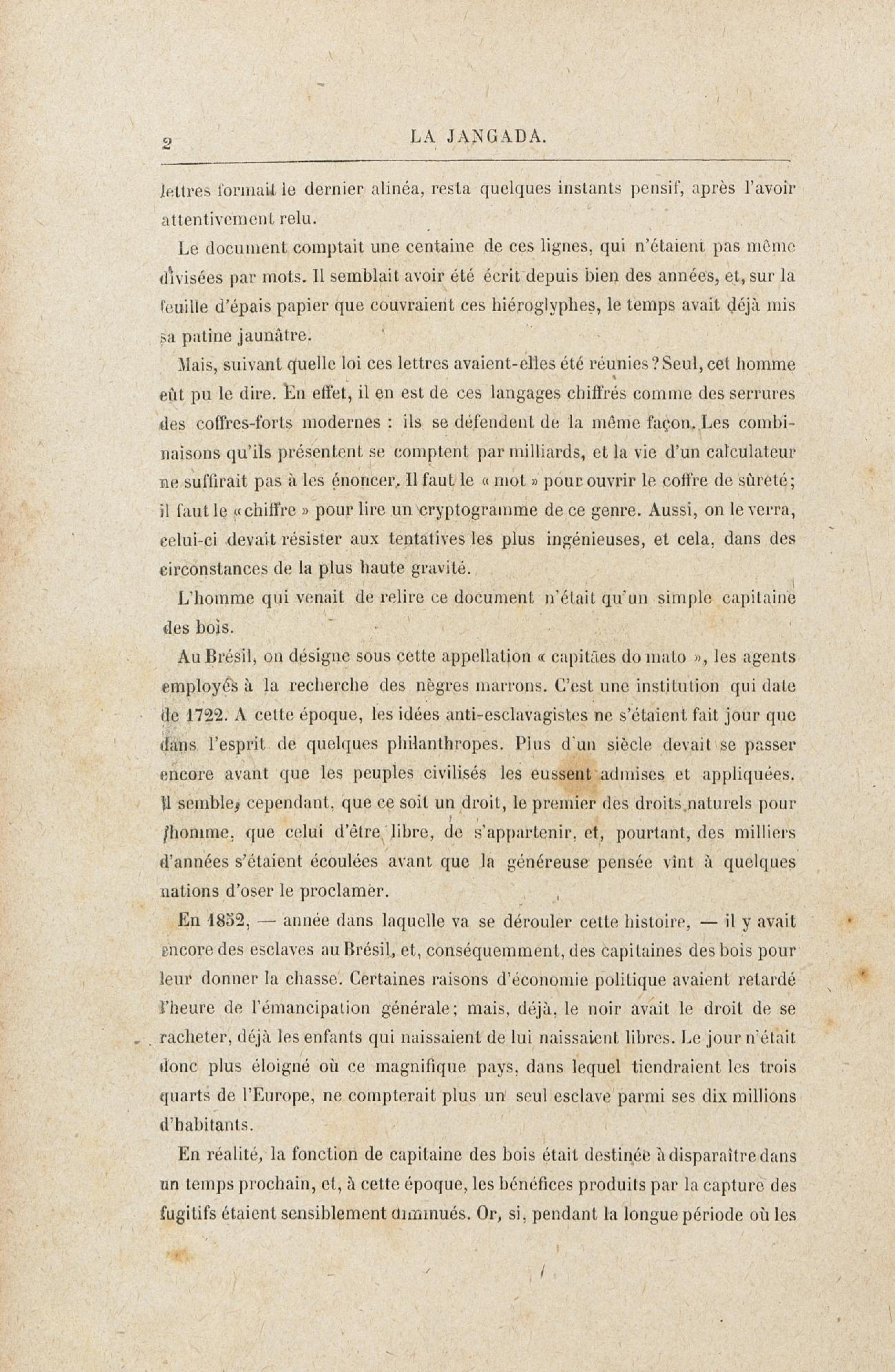 2 LA JANGADA.

lettres formait le dernier alinéa, resta quelques instants pensif, après l'avoir attentivement relu.

Le document comptait une centaine de ces lignes, qui n'étaient pas même divisées par mots. Il semblait avoir été écrit depuis bien des années, et, sur la feuille d'épais papier que couvraient ces hiéroglyphes, le temps avait déjà mis sa patine jaunâtre.

Mais, suivant quelle loi ces lettres avaient-elles été réunies? Seul, cet homme eût pu le dire. En effet, il en est de ces langages chiffrés comme des serrures des coffres-forts modernes : ils se défendent de la même façon. Les combinaisons qu'ils présentent se comptent par milliards, et la vie d'un calculateur ne suffirait pas à les énoncer. Il faut le « mot » pour ouvrir le coffre de sûreté; il faut le « chiffre » pour lire un cryptogramme de ce genre. Aussi, on le verra, celui-ci devait résister aux tentatives les plus ingénieuses, et cela, dans des circonstances de la plus haute gravité.

L'homme qui venait de relire ce document n'était qu'un simple capitaine des bois.

Au Brésil, on désigne sous cette appellation « capitães do mato », les agents employés à la recherche des nègres marrons. C'est une institution qui date de 1722. A cette époque, les idées anti-esclavagistes ne s'étaient fait jour que dans l'esprit de quelques philanthropes. Plus d'un siècle devait se passer encore avant que les peuples civilisés les eussent admises et appliquées. Il semble, cependant, que ce soit un droit, le premier des droits naturels pour l'homme, que celui d'être libre, de s'appartenir, et, pourtant, des milliers d'années s'étaient écoulées avant que la généreuse pensée vînt à quelques nations d'oser le proclamer.

En 1852, — année dans laquelle va se dérouler cette histoire, — il y avait encore des esclaves au Brésil, et, conséquemment, des capitaines des bois pour leur donner la chasse. Certaines raisons d'économie politique avaient retardé l'heure de l'émancipation générale; mais, déjà, le noir avait le droit de se racheter, déjà les enfants qui naissaient de lui naissaient libres. Le jour n'était donc plus éloigné où ce magnifique pays, dans lequel tiendraient les trois quarts de l'Europe, ne compterait plus un seul esclave parmi ses dix millions d'habitants.

En réalité, la fonction de capitaine des bois était destinée à disparaître dans un temps prochain, et, à cette époque, les bénéfices produits par la capture des fugitifs étaient sensiblement diminués. Or, si, pendant la longue période où les